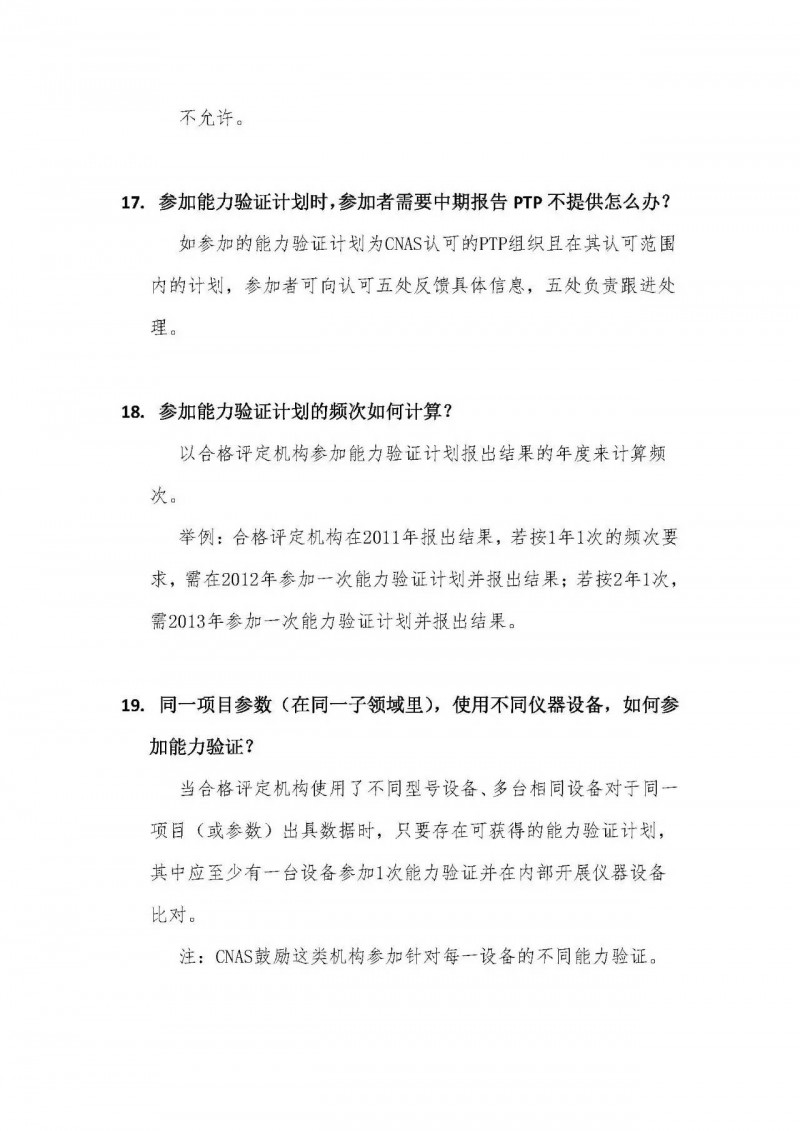 不允许。

17. 参加能力验证计划时，参加者需要中期报告 PTP 不提供怎么办？

如参加的能力验证计划为CNAS认可的PTP组织且在其认可范围内的计划，参加者可向认可五处反馈具体信息，五处负责跟进处理。

18. 参加能力验证计划的频次如何计算？

以合格评定机构参加能力验证计划报出结果的年度来计算频次。

举例：合格评定机构在2011年报出结果，若按1年1次的频次要求，需在2012年参加一次能力验证计划并报出结果；若按2年1次，需2013年参加一次能力验证计划并报出结果。

19. 同一项目参数（在同一子领域里），使用不同仪器设备，如何参加能力验证？

当合格评定机构使用了不同型号设备、多台相同设备对于同一项目（或参数）出具数据时，只要存在可获得的能力验证计划，其中应至少有一台设备参加1次能力验证并在内部开展仪器设备比对。

注：CNAS鼓励这类机构参加针对每一设备的不同能力验证。